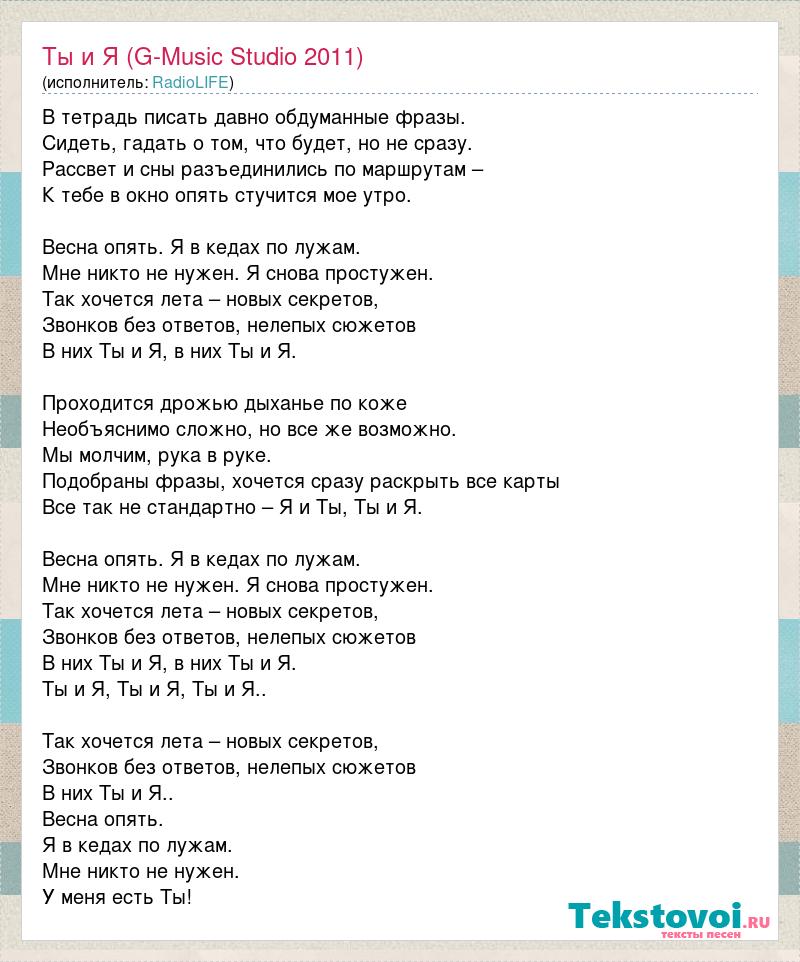 Ты и Я (G-Music Studio 2011)
(исполнитель: RadioLIFE)

В тетрадь писать давно обдуманные фразы.
Сидеть, гадать о том, что будет, но не сразу.
Рассвет и сны разъединились по маршрутам –
К тебе в окно опять стучится мое утро.

Весна опять. Я в кедах по лужам.
Мне никто не нужен. Я снова простужен.
Так хочется лета – новых секретов,
Звонков без ответов, нелепых сюжетов
В них Ты и Я, в них Ты и Я.

Проходится дрожью дыханье по коже
Необъяснимо сложно, но все же возможно.
Мы молчим, рука в руке.
Подобраны фразы, хочется сразу раскрыть все карты
Все так не стандартно – Я и Ты, Ты и Я.

Весна опять. Я в кедах по лужам.
Мне никто не нужен. Я снова простужен.
Так хочется лета – новых секретов,
Звонков без ответов, нелепых сюжетов
В них Ты и Я, в них Ты и Я.
Ты и Я, Ты и Я, Ты и Я..

Так хочется лета – новых секретов,
Звонков без ответов, нелепых сюжетов
В них Ты и Я..
Весна опять.
Я в кедах по лужам.
Мне никто не нужен.
У меня есть Ты!

Tekstovoi.ru
тексты песен